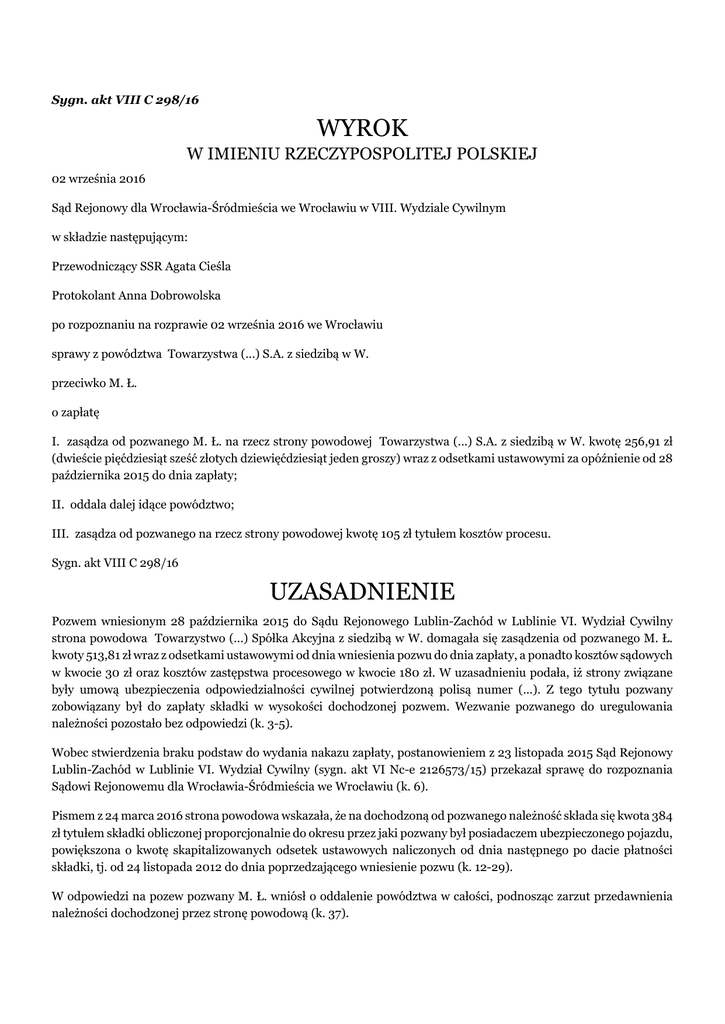 Sygn. akt VIII C 298/16

WYROK
W IMIENIU RZECZYPOSPOLITEJ POLSKIEJ

02 września 2016

Sąd Rejonowy dla Wrocławia-Śródmieścia we Wrocławiu w VIII. Wydziale Cywilnym

w składzie następującym:

Przewodniczący SSR Agata Cieśla

Protokolant Anna Dobrowolska

po rozpoznaniu na rozprawie 02 września 2016 we Wrocławiu

sprawy z powództwa Towarzystwa (...) S.A. z siedzibą w W.

przeciwko M. Ł.

o zapłatę

I. zasądza od pozwanego M. Ł. na rzecz strony powodowej Towarzystwa (...) S.A. z siedzibą w W. kwotę 256,91 zł (dwieście pięćdziesiąt sześć złotych dziewięćdziesiąt jeden groszy) wraz z odsetkami ustawowymi za opóźnienie od 28 października 2015 do dnia zapłaty;

II. oddala dalej idące powództwo;

III. zasądza od pozwanego na rzecz strony powodowej kwotę 105 zł tytułem kosztów procesu.

Sygn. akt VIII C 298/16

UZASADNIENIE

Pozwem wniesionym 28 października 2015 do Sądu Rejonowego Lublin-Zachód w Lublinie VI. Wydział Cywilny strona powodowa Towarzystwo (...) Spółka Akcyjna z siedzibą w W. domagała się zasądzenia od pozwanego M. Ł. kwoty 513,81 zł wraz z odsetkami ustawowymi od dnia wniesienia pozwu do dnia zapłaty, a ponadto kosztów sądowych w kwocie 30 zł oraz kosztów zastępstwa procesowego w kwocie 180 zł. W uzasadnieniu podała, iż strony związane były umową ubezpieczenia odpowiedzialności cywilnej potwierdzoną polisą numer (...). Z tego tytułu pozwany zobowiązany był do zapłaty składki w wysokości dochodzonej pozwem. Wezwanie pozwanego do uregulowania należności pozostało bez odpowiedzi (k. 3-5).

Wobec stwierdzenia braku podstaw do wydania nakazu zapłaty, postanowieniem z 23 listopada 2015 Sąd Rejonowy Lublin-Zachód w Lublinie VI. Wydział Cywilny (sygn. akt VI Nc-e 2126573/15) przekazał sprawę do rozpoznania Sądowi Rejonowemu dla Wrocławia-Śródmieścia we Wrocławiu (k. 6).

Pismem z 24 marca 2016 strona powodowa wskazała, że na dochodzoną od pozwanego należność składa się kwota 384 zł tytułem składki obliczonej proporcjonalnie do okresu przez jaki pozwany był posiadaczem ubezpieczonego pojazdu, powiększona o kwotę skapitalizowanych odsetek ustawowych naliczonych od dnia następnego po dacie płatności składki, tj. od 24 listopada 2012 do dnia poprzedzającego wniesienie pozwu (k. 12-29).

W odpowiedzi na pozew pozwany M. Ł. wniósł o oddalenie powództwa w całości, podnosząc zarzut przedawnienia należności dochodzonej przez stronę powodową (k. 37).